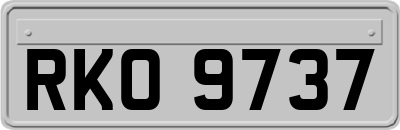 RKO 9737